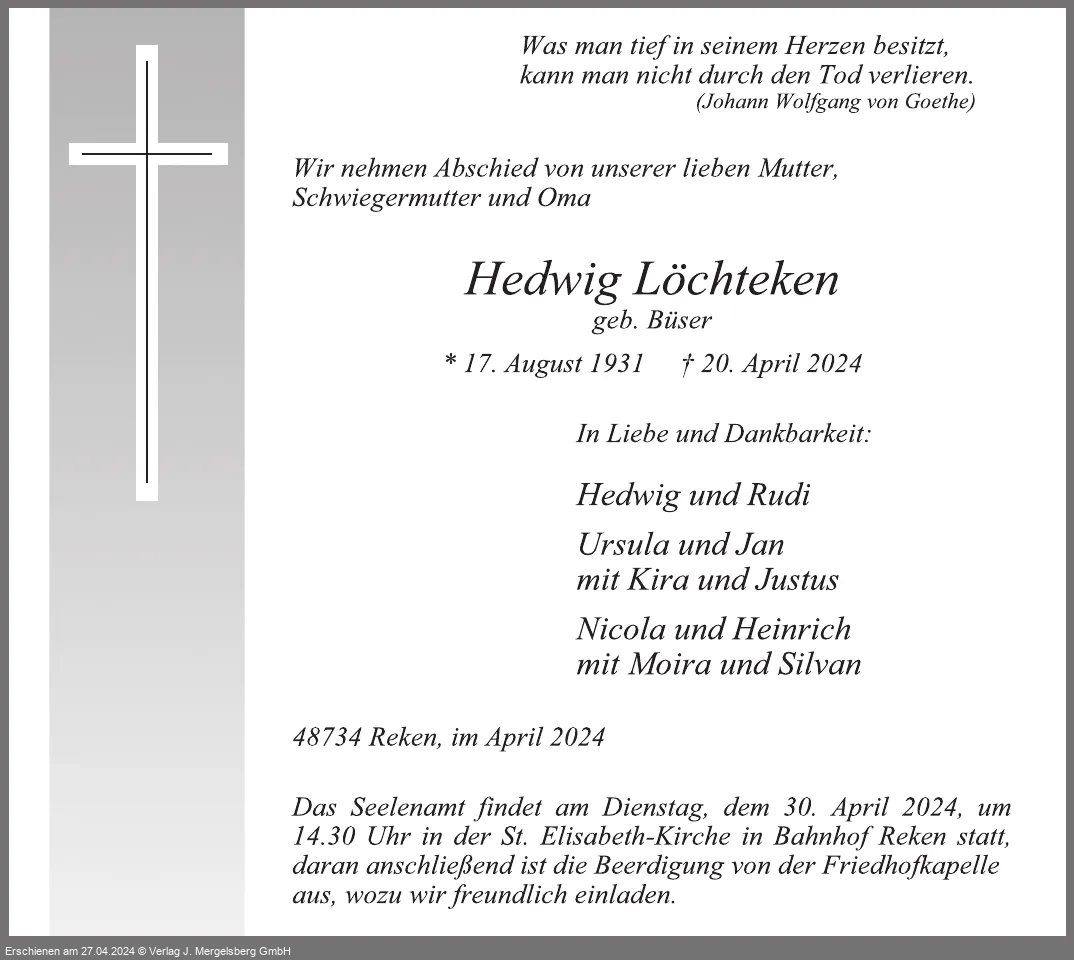 Was man tief in seinem Herzen besitzt, kann man nicht durch den Tod verlieren.
(Johann Wolfgang von Goethe)

Wir nehmen Abschied von unserer lieben Mutter, Schwiegermutter und Oma

Hedwig Löchteken
geb. Büser

* 17. August 1931 † 20. April 2024

In Liebe und Dankbarkeit:

Hedwig und Rudi

Ursula und Jan
mit Kira und Justus

Nicola und Heinrich
mit Moira und Silvan

48734 Reken, im April 2024

Das Seelenamt findet am Dienstag, dem 30. April 2024, um 14.30 Uhr in der St. Elisabeth-Kirche in Bahnhof Reken statt, daran anschließend ist die Beerdigung von der Friedhofkapelle aus, wozu wir freundlich einladen.

Erschienen am 27.04.2024 © Verlag J. Mergelsberg GmbH